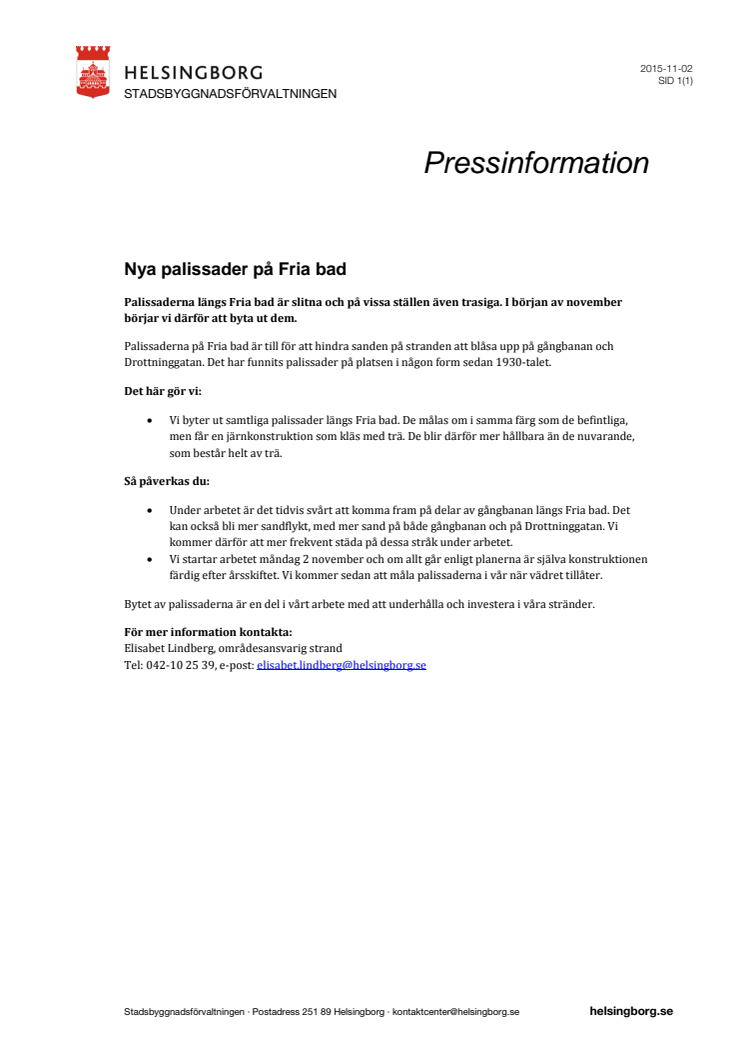 HELSINGBORG
STADSBYGGNADSFÖRVALTNINGEN

2015-11-02
SID 1(1)

Pressinformation

Nya palissader på Fria bad

Palissaderna längs Fria bad är slitna och på vissa ställen även trasiga. I början av november börjar vi därför att byta ut dem.

Palissaderna på Fria bad är till för att hindra sanden på stranden att blåsa upp på gångbanan och Drottninggatan. Det har funnits palissader på platsen i någon form sedan 1930-talet.

Det här gör vi:

• Vi byter ut samtliga palissader längs Fria bad. De målas om i samma färg som de befintliga, men får en järnkonstruktion som kläs med trä. De blir därför mer hållbara än de nuvarande, som består helt av trä.

Så påverkas du:

• Under arbetet är det tidvis svårt att komma fram på delar av gångbanan längs Fria bad. Det kan också bli mer sandflykt, med mer sand på både gångbanan och på Drottninggatan. Vi kommer därför att mer frekvent städa på dessa stråk under arbetet.
• Vi startar arbetet måndag 2 november och om allt går enligt planerna är själva konstruktionen färdig efter årsskiftet. Vi kommer sedan att måla palissaderna i vår när vädret tillåter.

Bytet av palissaderna är en del i vårt arbete med att underhålla och investera i våra stränder.

För mer information kontakta:
Elisabet Lindberg, områdesansvarig strand
Tel: 042-10 25 39, e-post: elisabet.lindberg@helsingborg.se

Stadsbyggnadsförvaltningen · Postadress 251 89 Helsingborg · kontaktcenter@helsingborg.se

helsingborg.se